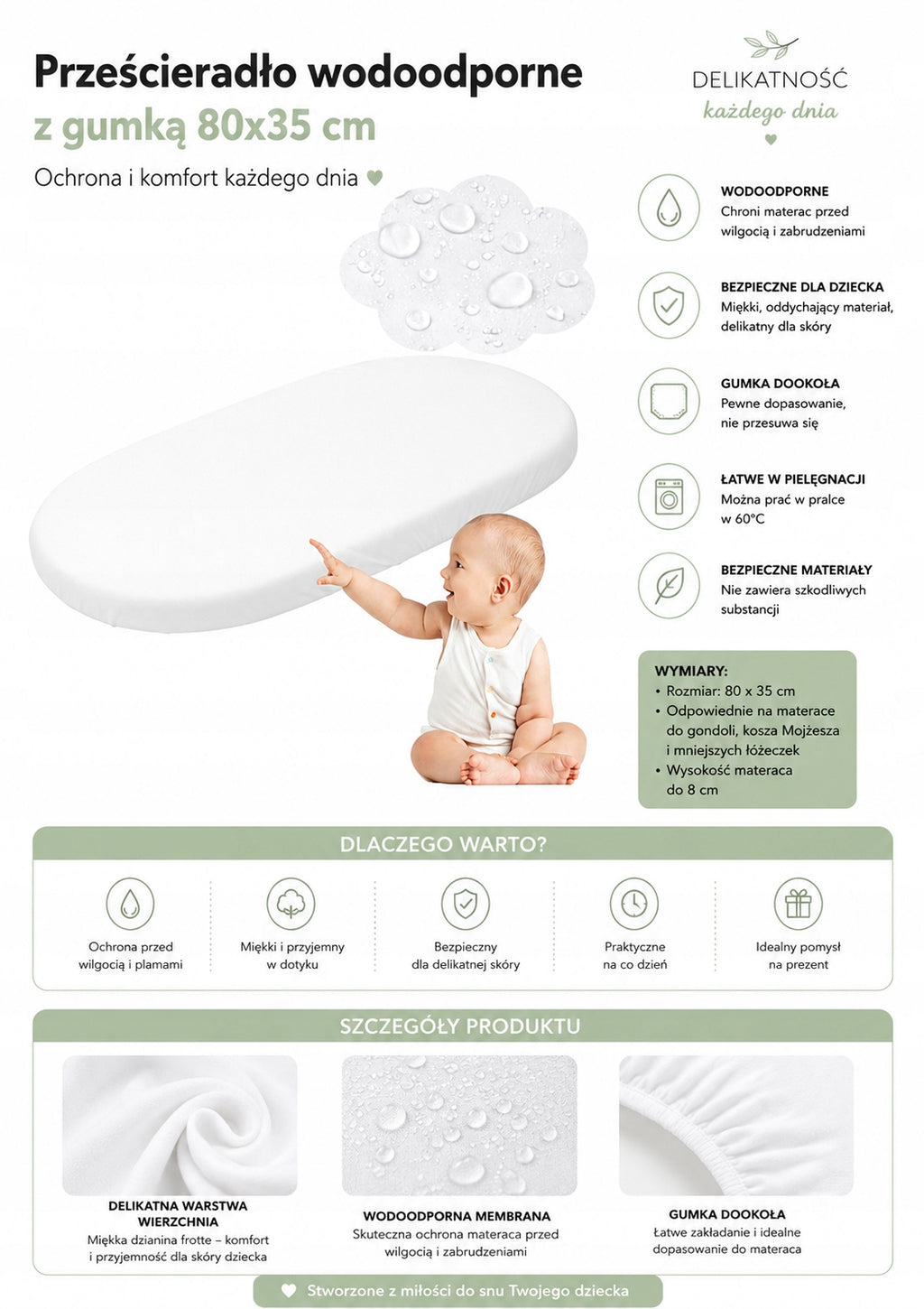 Prześcieradło wodoodporne
z gumką 80x35 cm

Ochrona i komfort każdego dnia

DELIKATNOŚĆ
każdego dnia

WODOODPORNE
Chroni materac przed wilgocią i zabrudzeniami

BEZPIECZNE DLA DZIECKA
Miękki, oddychający materiał, delikatny dla skóry

GUMKA DOOKOŁA
Pewne dopasowanie, nie przesuwa się

ŁATWE W PIELĘGNACJI
Można prać w pralce w 60°C

BEZPIECZNE MATERIAŁY
Nie zawiera szkodliwych substancji

WYMIARY:
• Rozmiar: 80 x 35 cm
• Odpowiednie na materace do gondoli, kosza Mojżesza i mniejszych łóżeczek
• Wysokość materaca do 8 cm

DLACZEGO WARTO?

Ochrona przed wilgocią i plamami

Miękki i przyjemny w dotyku

Bezpieczny dla delikatnej skóry

Praktyczne na co dzień

Idealny pomysł na prezent

SZCZEGÓŁY PRODUKTU

DELIKATNA WARSTWA WIERZCHNIA
Miękka dzianina frotte – komfort i przyjemność dla skóry dziecka

WODOODPORNA MEMBRANA
Skuteczna ochrona materaca przed wilgocią i zabrudzeniami

GUMKA DOOKOŁA
Łatwe zakładanie i idealne dopasowanie do materaca

Stworzone z miłości do snu Twojego dziecka